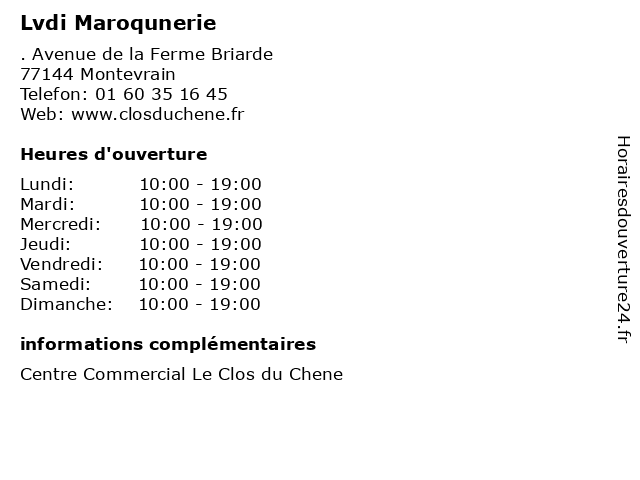 Lvdi Maroqunerie

. Avenue de la Ferme Briarde
77144 Montevrain
Telefon: 01 60 35 16 45
Web: www.closduchene.fr

Heures d'ouverture

Lundi: 10:00 - 19:00
Mardi: 10:00 - 19:00
Mercredi: 10:00 - 19:00
Jeudi: 10:00 - 19:00
Vendredi: 10:00 - 19:00
Samedi: 10:00 - 19:00
Dimanche: 10:00 - 19:00

informations complémentaires

Centre Commercial Le Clos du Chene

Horairesdouverture24.fr